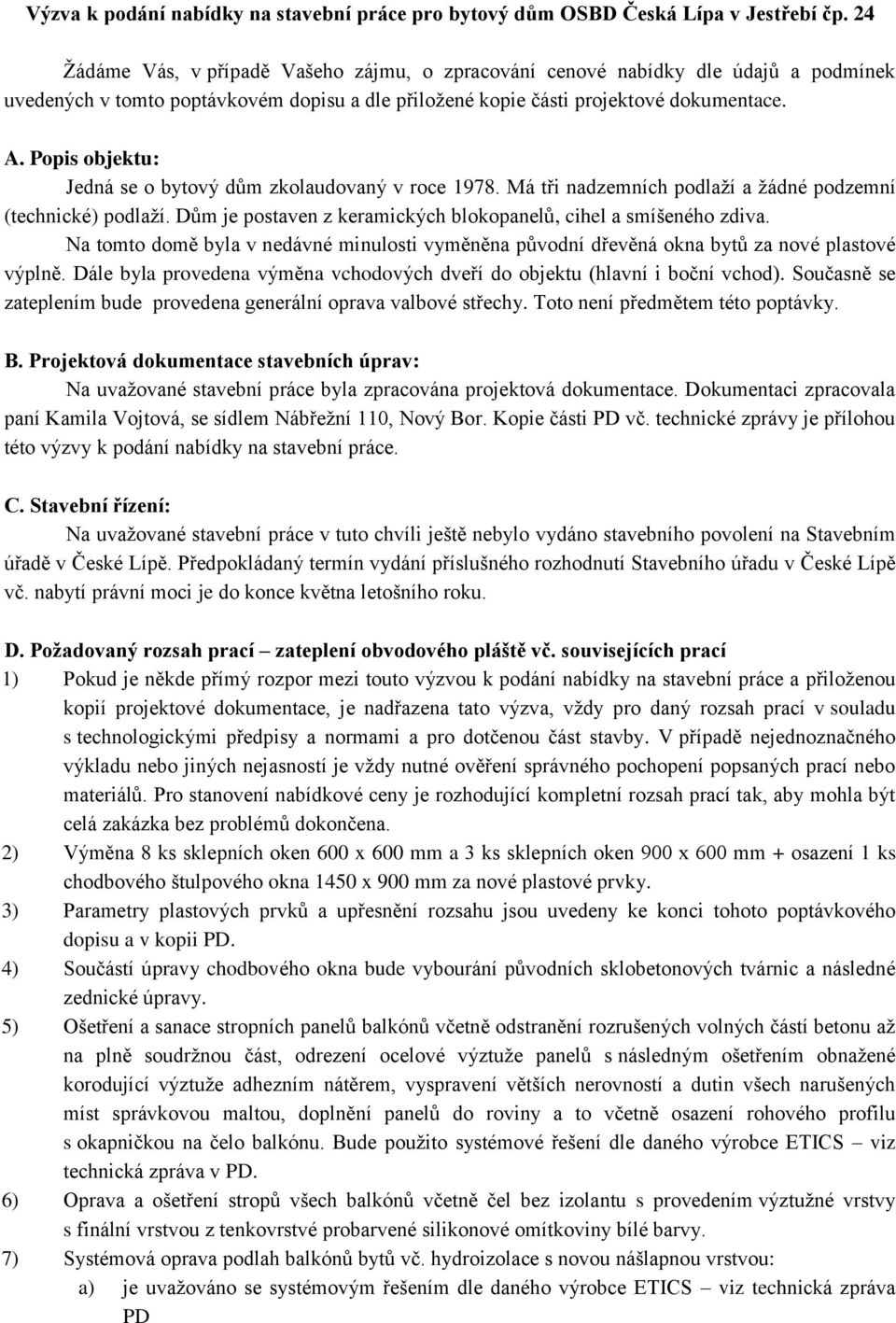 Výzva k podání nabídky na stavební práce pro bytový dům OSBD Česká Lípa v Jestřebí čp. 24

Žádáme Vás, v případě Vašeho zájmu, o zpracování cenové nabídky dle údajů a podmínek uvedených v tomto poptávkovém dopisu a dle přiložené kopie části projektové dokumentace.

A. Popis objektu:

Jedná se o bytový dům zkolaudovaný v roce 1978. Má tři nadzemních podlaží a žádné podzemní (technické) podlaží. Dům je postaven z keramických blokopanelů, cihel a smíšeného zdiva.

Na tomto domě byla v nedávné minulosti vyměněna původní dřevěná okna bytů za nové plastové výplně. Dále byla provedena výměna vchodových dveří do objektu (hlavní i boční vchod). Současně se zateplením bude provedena generální oprava valbové střechy. Toto není předmětem této poptávky.

B. Projektová dokumentace stavebních úprav:

Na uvažované stavební práce byla zpracována projektová dokumentace. Dokumentaci zpracovala paní Kamila Vojtová, se sídlem Nábřežní 110, Nový Bor. Kopie části PD vč. technické zprávy je přílohou této výzvy k podání nabídky na stavební práce.

C. Stavební řízení:

Na uvažované stavební práce v tuto chvíli ještě nebylo vydáno stavebního povolení na Stavebním úřadě v České Lípě. Předpokládaný termín vydání příslušného rozhodnutí Stavebního úřadu v České Lípě vč. nabytí právní moci je do konce května letošního roku.

D. Požadovaný rozsah prací – zateplení obvodového pláště vč. souvisejících prací

1) Pokud je někde přímý rozpor mezi touto výzvou k podání nabídky na stavební práce a přiloženou kopií projektové dokumentace, je nadřazena tato výzva, vždy pro daný rozsah prací v souladu s technologickými předpisy a normami a pro dotčenou část stavby. V případě nejednoznačného výkladu nebo jiných nejasností je vždy nutné ověření správného pochopení popsaných prací nebo materiálů. Pro stanovení nabídkové ceny je rozhodující kompletní rozsah prací tak, aby mohla být celá zakázka bez problémů dokončena.

2) Výměna 8 ks sklepních oken 600 x 600 mm a 3 ks sklepních oken 900 x 600 mm + osazení 1 ks chodbového štulpového okna 1450 x 900 mm za nové plastové prvky.

3) Parametry plastových prvků a upřesnění rozsahu jsou uvedeny ke konci tohoto poptávkového dopisu a v kopii PD.

4) Součástí úpravy chodbového okna bude vybourání původních sklobetonových tvárnic a následné zednické úpravy.

5) Ošetření a sanace stropních panelů balkónů včetně odstranění rozrušených volných částí betonu až na plně soudržnou část, odrezení ocelové výztuže panelů s následným ošetřením obnažené korodující výztuže adhezním nátěrem, vyspravení větších nerovností a dutin všech narušených míst správkovou maltou, doplnění panelů do roviny a to včetně osazení rohového profilu s okapničkou na čelo balkónu. Bude použito systémové řešení dle daného výrobce ETICS – viz technická zpráva v PD.

6) Oprava a ošetření stropů všech balkónů včetně čel bez izolantu s provedením výztužné vrstvy s finální vrstvou z tenkovrstvé probarvené silikonové omítkoviny bílé barvy.

7) Systémová oprava podlah balkónů bytů vč. hydroizolace s novou nášlapnou vrstvou:

a) je uvažováno se systémovým řešením dle daného výrobce ETICS – viz technická zpráva PD